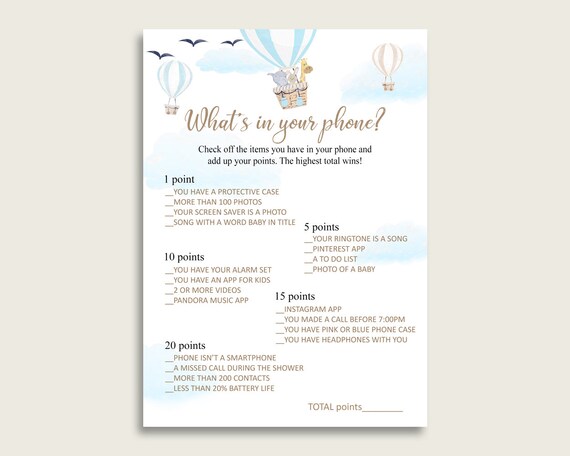 What's in your phone?

Check off the items you have in your phone and add up your points. The highest total wins!

1 point
__YOU HAVE A PROTECTIVE CASE
__MORE THAN 100 PHOTOS
__YOUR SCREEN SAVER IS A PHOTO
__SONG WITH A WORD BABY IN TITLE

5 points
__YOUR RINGTONE IS A SONG
__PINTEREST APP
__A TO DO LIST
__PHOTO OF A BABY

10 points
__YOU HAVE YOUR ALARM SET
__YOU HAVE AN APP FOR KIDS
__2 OR MORE VIDEOS
__PANDORA MUSIC APP

15 points
__INSTAGRAM APP
__YOU MADE A CALL BEFORE 7:00PM
__YOU HAVE PINK OR BLUE PHONE CASE
__YOU HAVE HEADPHONES WITH YOU

20 points
__PHONE ISN'T A SMARTPHONE
__A MISSED CALL DURING THE SHOWER
__MORE THAN 200 CONTACTS
__LESS THAN 20% BATTERY LIFE

TOTAL points________